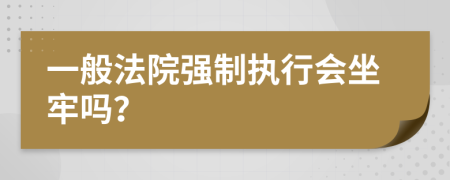 一般法院强制执行会坐牢吗?